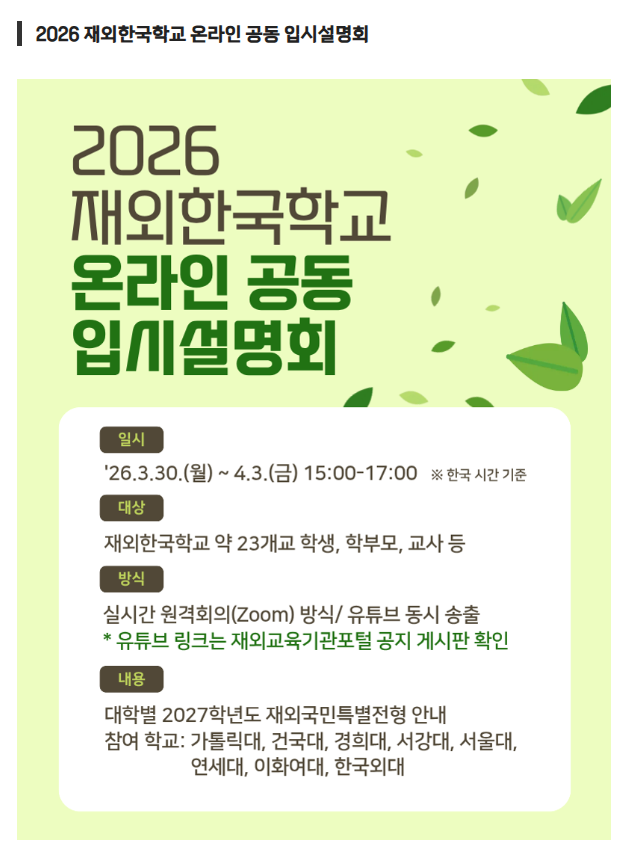 2026 재외한국학교 온라인 공동 입시설명회

2026
재외한국학교
온라인 공동
입시설명회

일시

'26.3.30.(월) ~ 4.3.(금) 15:00-17:00 ※ 한국 시간 기준

대상

재외한국학교 약 23개교 학생, 학부모, 교사 등

방식

실시간 원격회의(Zoom) 방식/ 유튜브 동시 송출
* 유튜브 링크는 재외교육기관포털 공지 게시판 확인

내용

대학별 2027학년도 재외국민특별전형 안내
참여 학교: 가톨릭대, 건국대, 경희대, 서강대, 서울대,
연세대, 이화여대, 한국외대